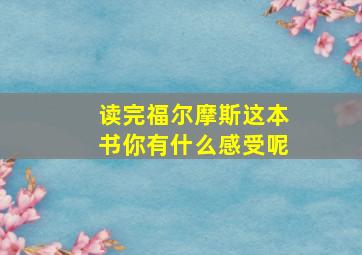 读完福尔摩斯这本书你有什么感受呢